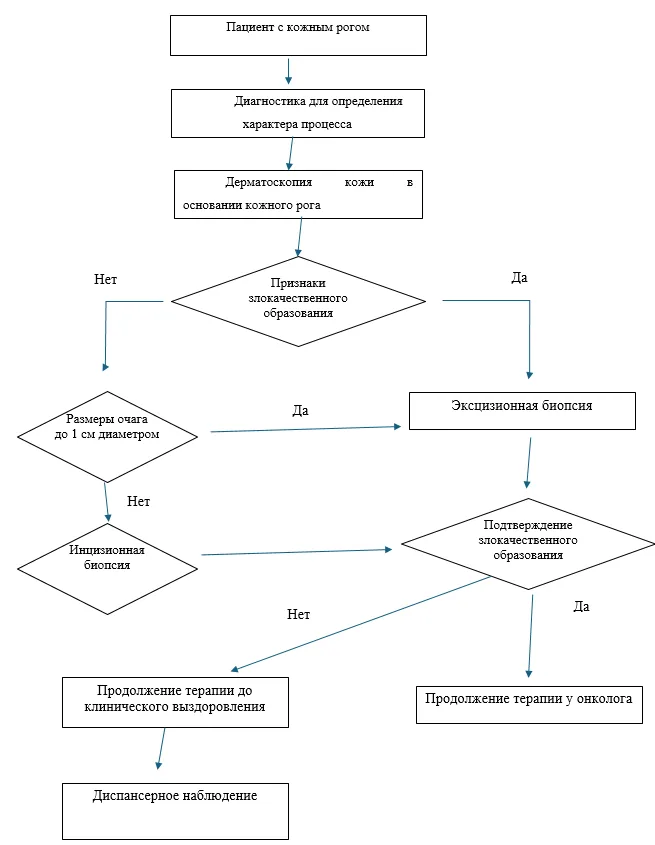 Пациент с кожным рогом

Диагностика для определения характера процесса

Дерматоскопия кожи в основании кожного рога

Нет

Признаки злокачественного образования

Да

Размеры очага до 1 см диаметром

Да

Эксцизионная биопсия

Нет

Инцизионная биопсия

Подтверждение злокачественного образования

Нет

Да

Продолжение терапии до клинического выздоровления

Продолжение терапии у онколога

Диспансерное наблюдение